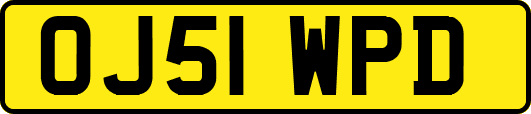 OJ51 WPD